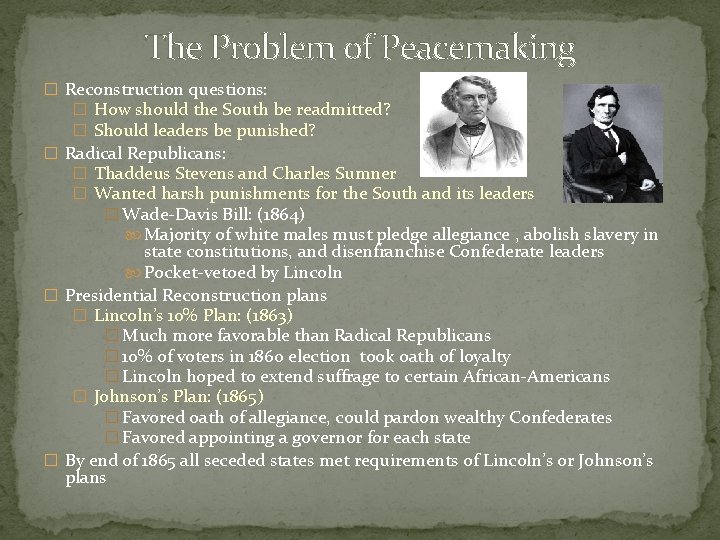 The Problem of Peacemaking

Reconstruction questions:
How should the South be readmitted?
Should leaders be punished?
Radical Republicans:
Thaddeus Stevens and Charles Sumner
Wanted harsh punishments for the South and its leaders
Wade-Davis Bill: (1864)
Majority of white males must pledge allegiance , abolish slavery in state constitutions, and disenfranchise Confederate leaders
Pocket-vetoed by Lincoln
Presidential Reconstruction plans
Lincoln's 10% Plan: (1863)
Much more favorable than Radical Republicans
10% of voters in 1860 election took oath of loyalty
Lincoln hoped to extend suffrage to certain African-Americans
Johnson's Plan: (1865)
Favored oath of allegiance, could pardon wealthy Confederates
Favored appointing a governor for each state
By end of 1865 all seceded states met requirements of Lincoln's or Johnson's plans